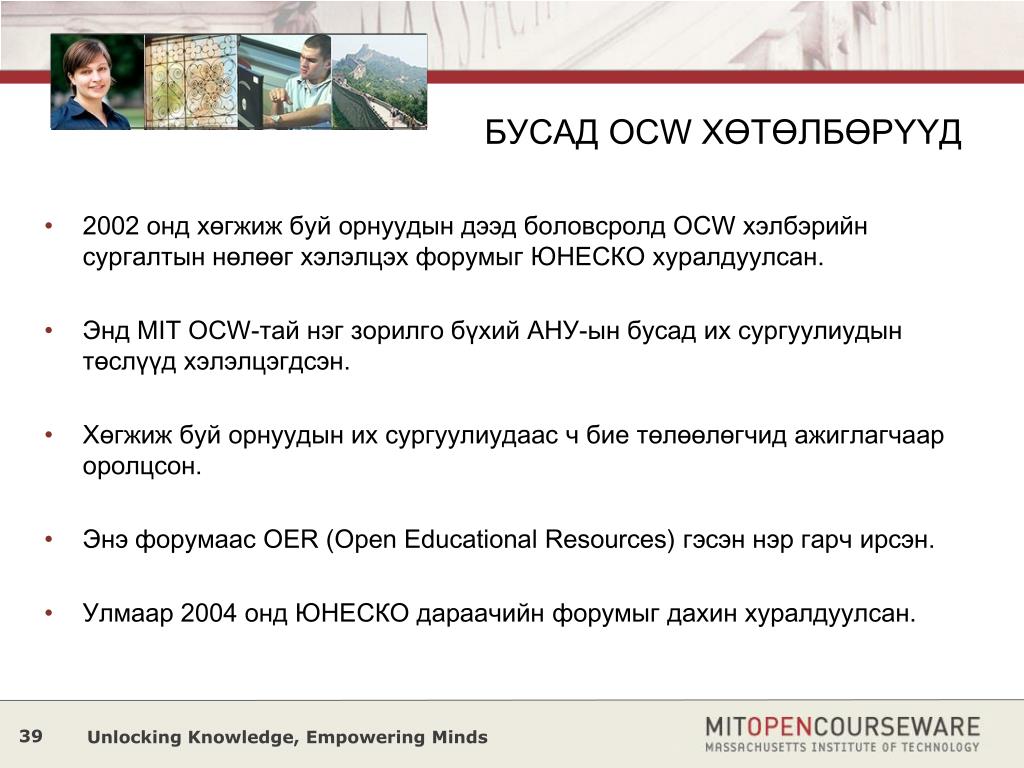 БУСАД OCW ХӨТӨЛБӨРҮҮД

• 2002 онд хөгжиж буй орнуудын дээд боловсролд OCW хэлбэрийн сургалтын нөлөөг хэлэлцэх форумыг ЮНЕСКО хуралдуулсан.

• Энд MIT OCW-тай нэг зорилго бүхий АНУ-ын бусад их сургуулиудын төслүүд хэлэлцэгдсэн.

• Хөгжиж буй орнуудын их сургуулиудаас ч бие төлөөлөгчид ажиглагчаар оролцсон.

• Энэ форумаас OER (Open Educational Resources) гэсэн нэр гарч ирсэн.

• Улмаар 2004 онд ЮНЕСКО дараачийн форумыг дахин хуралдуулсан.

39 Unlocking Knowledge, Empowering Minds

MITOPENCOURSEWARE
MASSACHUSETTS INSTITUTE OF TECHNOLOGY